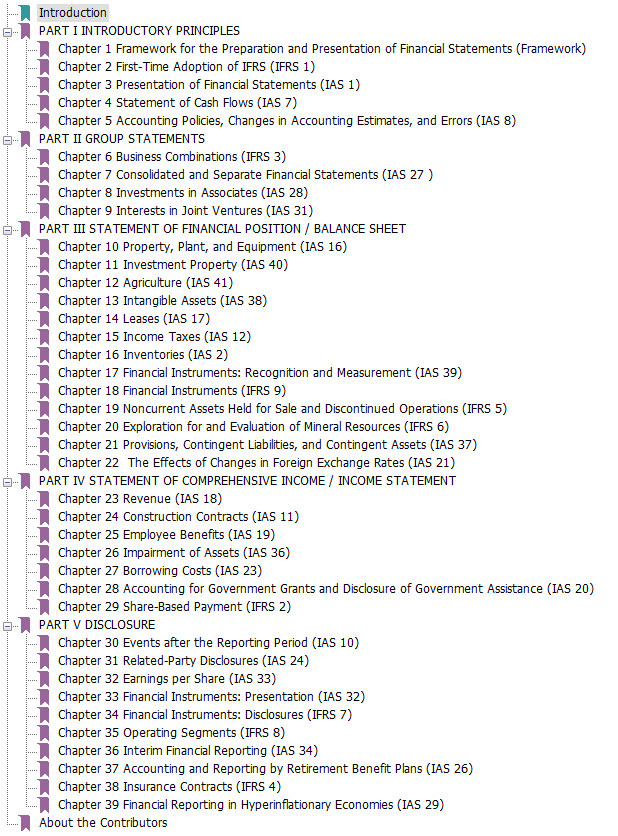 Introduction
PART I INTRODUCTORY PRINCIPLES
Chapter 1 Framework for the Preparation and Presentation of Financial Statements (Framework)
Chapter 2 First-Time Adoption of IFRS (IFRS 1)
Chapter 3 Presentation of Financial Statements (IAS 1)
Chapter 4 Statement of Cash Flows (IAS 7)
Chapter 5 Accounting Policies, Changes in Accounting Estimates, and Errors (IAS 8)
PART II GROUP STATEMENTS
Chapter 6 Business Combinations (IFRS 3)
Chapter 7 Consolidated and Separate Financial Statements (IAS 27 )
Chapter 8 Investments in Associates (IAS 28)
Chapter 9 Interests in Joint Ventures (IAS 31)
PART III STATEMENT OF FINANCIAL POSITION / BALANCE SHEET
Chapter 10 Property, Plant, and Equipment (IAS 16)
Chapter 11 Investment Property (IAS 40)
Chapter 12 Agriculture (IAS 41)
Chapter 13 Intangible Assets (IAS 38)
Chapter 14 Leases (IAS 17)
Chapter 15 Income Taxes (IAS 12)
Chapter 16 Inventories (IAS 2)
Chapter 17 Financial Instruments: Recognition and Measurement (IAS 39)
Chapter 18 Financial Instruments (IFRS 9)
Chapter 19 Noncurrent Assets Held for Sale and Discontinued Operations (IFRS 5)
Chapter 20 Exploration for and Evaluation of Mineral Resources (IFRS 6)
Chapter 21 Provisions, Contingent Liabilities, and Contingent Assets (IAS 37)
Chapter 22 The Effects of Changes in Foreign Exchange Rates (IAS 21)
PART IV STATEMENT OF COMPREHENSIVE INCOME / INCOME STATEMENT
Chapter 23 Revenue (IAS 18)
Chapter 24 Construction Contracts (IAS 11)
Chapter 25 Employee Benefits (IAS 19)
Chapter 26 Impairment of Assets (IAS 36)
Chapter 27 Borrowing Costs (IAS 23)
Chapter 28 Accounting for Government Grants and Disclosure of Government Assistance (IAS 20)
Chapter 29 Share-Based Payment (IFRS 2)
PART V DISCLOSURE
Chapter 30 Events after the Reporting Period (IAS 10)
Chapter 31 Related-Party Disclosures (IAS 24)
Chapter 32 Earnings per Share (IAS 33)
Chapter 33 Financial Instruments: Presentation (IAS 32)
Chapter 34 Financial Instruments: Disclosures (IFRS 7)
Chapter 35 Operating Segments (IFRS 8)
Chapter 36 Interim Financial Reporting (IAS 34)
Chapter 37 Accounting and Reporting by Retirement Benefit Plans (IAS 26)
Chapter 38 Insurance Contracts (IFRS 4)
Chapter 39 Financial Reporting in Hyperinflationary Economies (IAS 29)
About the Contributors